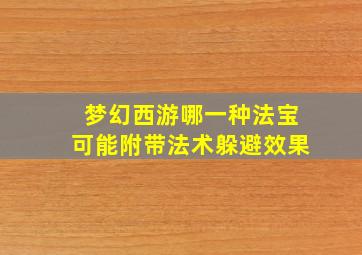 梦幻西游哪一种法宝
可能附带法术躲避效果